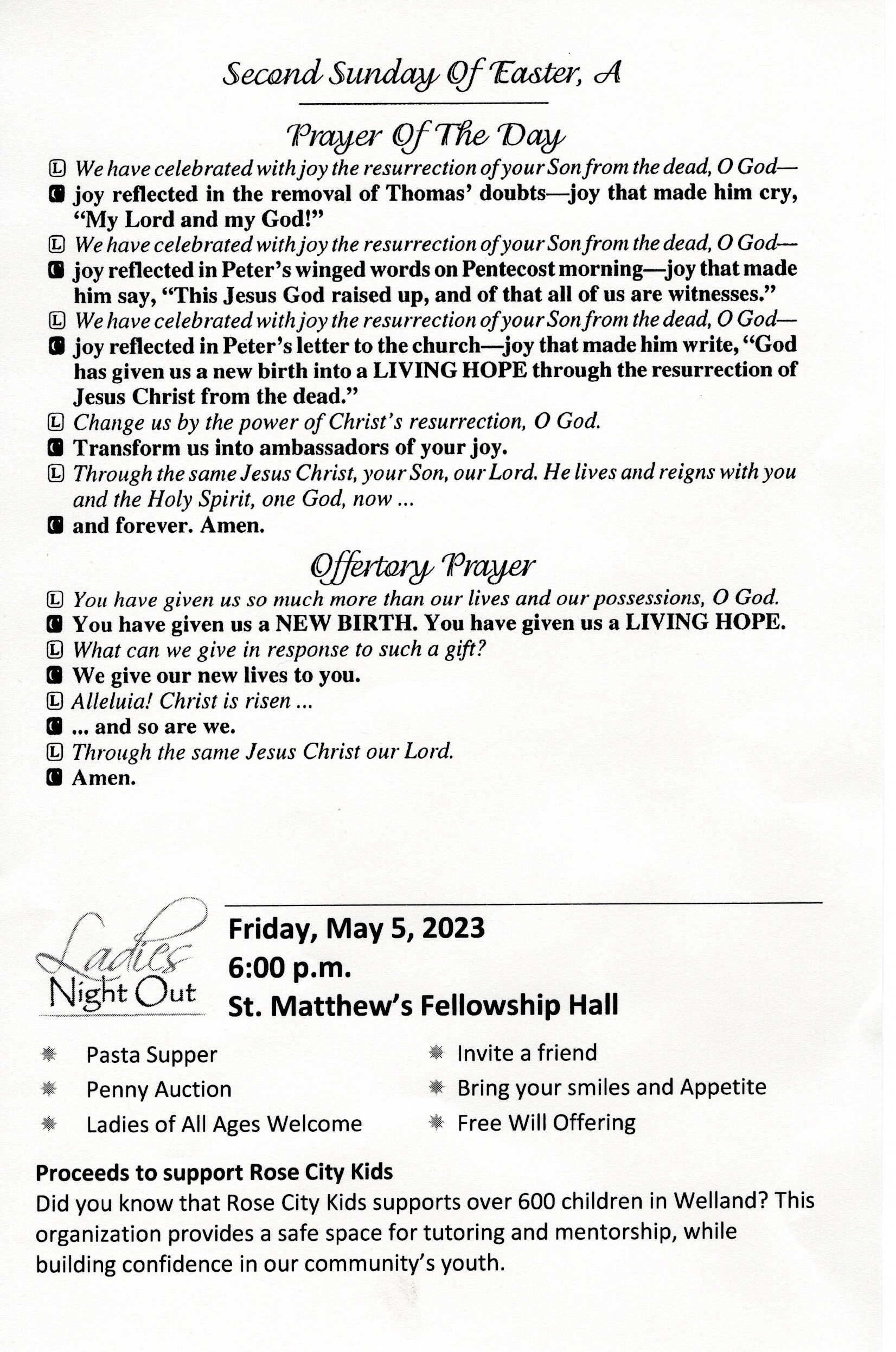 Second Sunday Of Easter, A

Prayer Of The Day

L We have celebrated with joy the resurrection of your Son from the dead, O God—
C joy reflected in the removal of Thomas' doubts—joy that made him cry, "My Lord and my God!"
L We have celebrated with joy the resurrection of your Son from the dead, O God—
C joy reflected in Peter's winged words on Pentecost morning—joy that made him say, "This Jesus God raised up, and of that all of us are witnesses."
L We have celebrated with joy the resurrection of your Son from the dead, O God—
C joy reflected in Peter's letter to the church—joy that made him write, "God has given us a new birth into a LIVING HOPE through the resurrection of Jesus Christ from the dead."
L Change us by the power of Christ's resurrection, O God.
C Transform us into ambassadors of your joy.
L Through the same Jesus Christ, your Son, our Lord. He lives and reigns with you and the Holy Spirit, one God, now ...
C and forever. Amen.

Offertory Prayer

L You have given us so much more than our lives and our possessions, O God.
C You have given us a NEW BIRTH. You have given us a LIVING HOPE.
L What can we give in response to such a gift?
C We give our new lives to you.
L Alleluia! Christ is risen ...
C ... and so are we.
L Through the same Jesus Christ our Lord.
C Amen.

Ladies Night Out

Friday, May 5, 2023
6:00 p.m.
St. Matthew's Fellowship Hall

Pasta Supper
Penny Auction
Ladies of All Ages Welcome

Invite a friend
Bring your smiles and Appetite
Free Will Offering

Proceeds to support Rose City Kids
Did you know that Rose City Kids supports over 600 children in Welland? This organization provides a safe space for tutoring and mentorship, while building confidence in our community's youth.